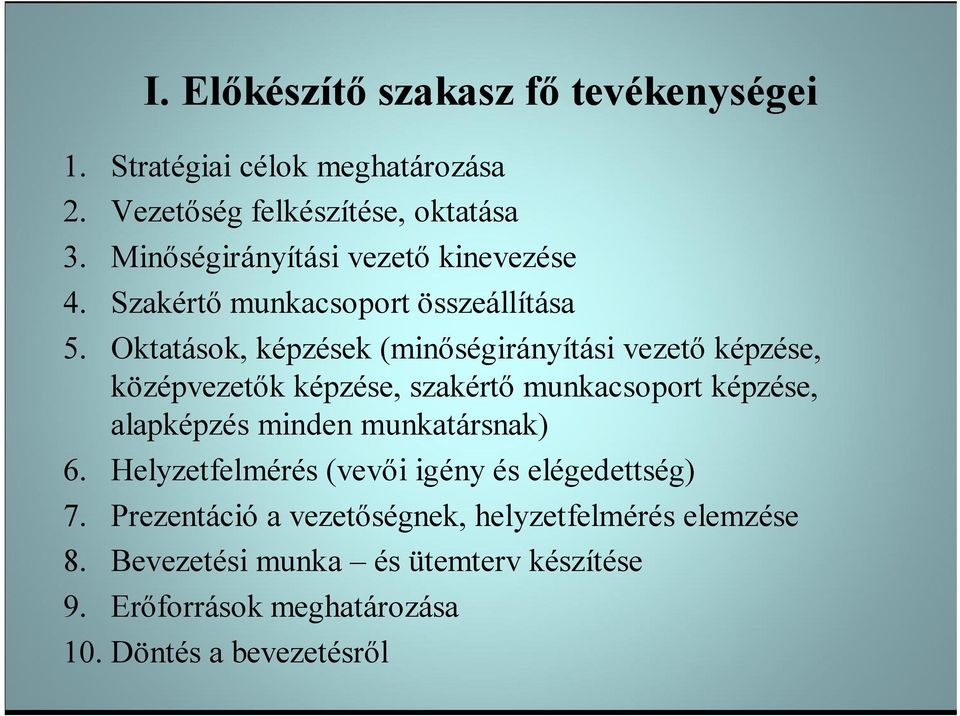 I. Előkészítő szakasz fő tevékenységei

1. Stratégiai célok meghatározása
2. Vezetőség felkészítése, oktatása
3. Minőségirányítási vezető kinevezése
4. Szakértő munkacsoport összeállítása
5. Oktatások, képzések (minőségirányítási vezető képzése, középvezetők képzése, szakértő munkacsoport képzése, alapképzés minden munkatársnak)
6. Helyzetfelmérés (vevői igény és elégedettség)
7. Prezentáció a vezetőségnek, helyzetfelmérés elemzése
8. Bevezetési munka – és ütemterv készítése
9. Erőforrások meghatározása
10. Döntés a bevezetésről